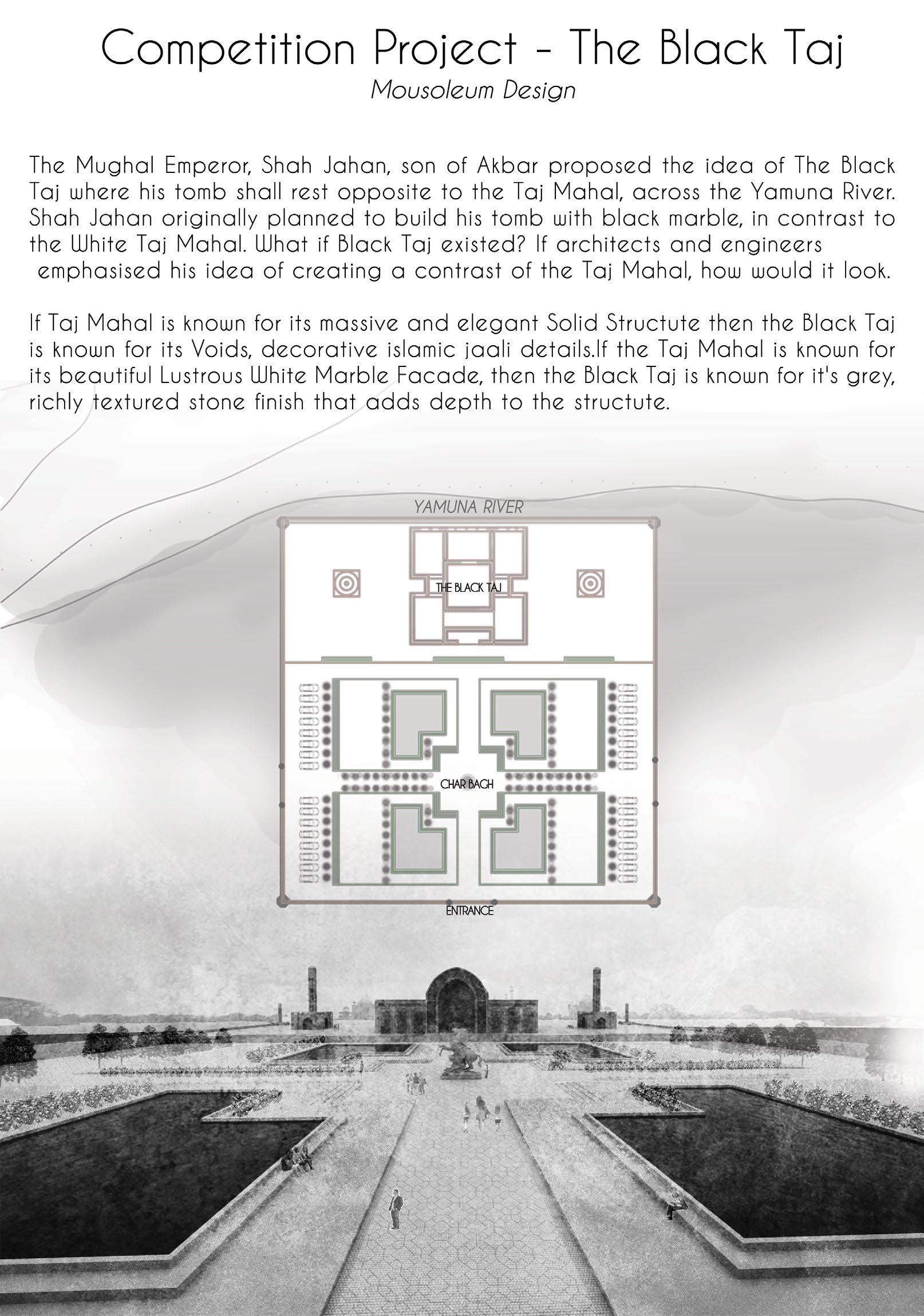 Competition Project - The Black Taj
Mousoleum Design

The Mughal Emperor, Shah Jahan, son of Akbar proposed the idea of The Black Taj where his tomb shall rest opposite to the Taj Mahal, across the Yamuna River. Shah Jahan originally planned to build his tomb with black marble, in contrast to the White Taj Mahal. What if Black Taj existed? If architects and engineers emphasised his idea of creating a contrast of the Taj Mahal, how would it look.

If Taj Mahal is known for its massive and elegant Solid Structute then the Black Taj is known for its Voids, decorative islamic jaali details.If the Taj Mahal is known for its beautiful Lustrous White Marble Facade, then the Black Taj is known for it's grey, richly textured stone finish that adds depth to the structute.

YAMUNA RIVER
THE BLACK TAJ
CHAR BAGH
ENTRANCE